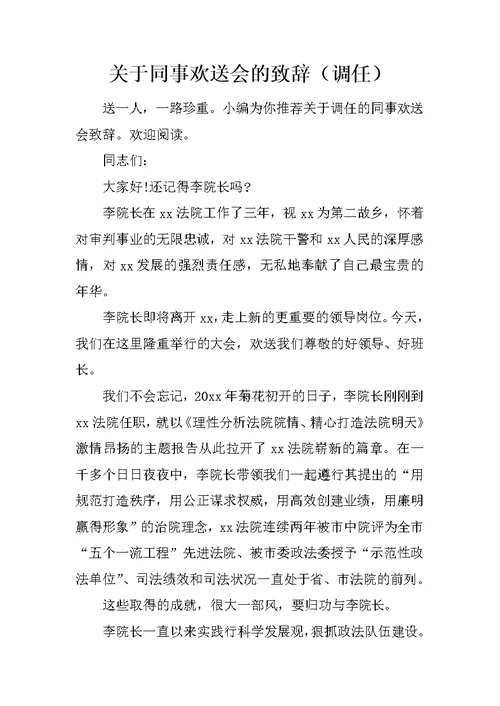 关于同事欢送会的致辞（调任）

送一人，一路珍重。小编为你推荐关于调任的同事欢送会致辞。欢迎阅读。

同志们：

大家好!还记得李院长吗？

李院长在 xx 法院工作了三年，视 xx 为第二故乡，怀着对审判事业的无限忠诚，对 xx 法院干警和 xx 人民的深厚感情，对 xx 发展的强烈责任感，无私地奉献了自己最宝贵的年华。

李院长即将离开 xx，走上新的更重要的领导岗位。今天，我们在这里隆重举行的大会，欢送我们尊敬的好领导、好班长。

我们不会忘记，20xx 年菊花初开的日子，李院长刚刚到 xx 法院任职，就以《理性分析法院院情、精心打造法院明天》激情昂扬的主题报告从此拉开了 xx 法院崭新的篇章。在一千多个日日夜夜中，李院长带领我们一起遵行其提出的“用规范打造秩序，用公正谋求权威，用高效创建业绩，用廉明赢得形象”的治院理念，xx 法院连续两年被市中院评为全市“五个一流工程”先进法院、被市委政法委授予“示范性政法单位”、司法绩效和司法状况一直处于省、市法院的前列。

这些取得的成就，很大一部风，要归功与李院长。

李院长一直以来实践行科学发展观，狠抓政法队伍建设。